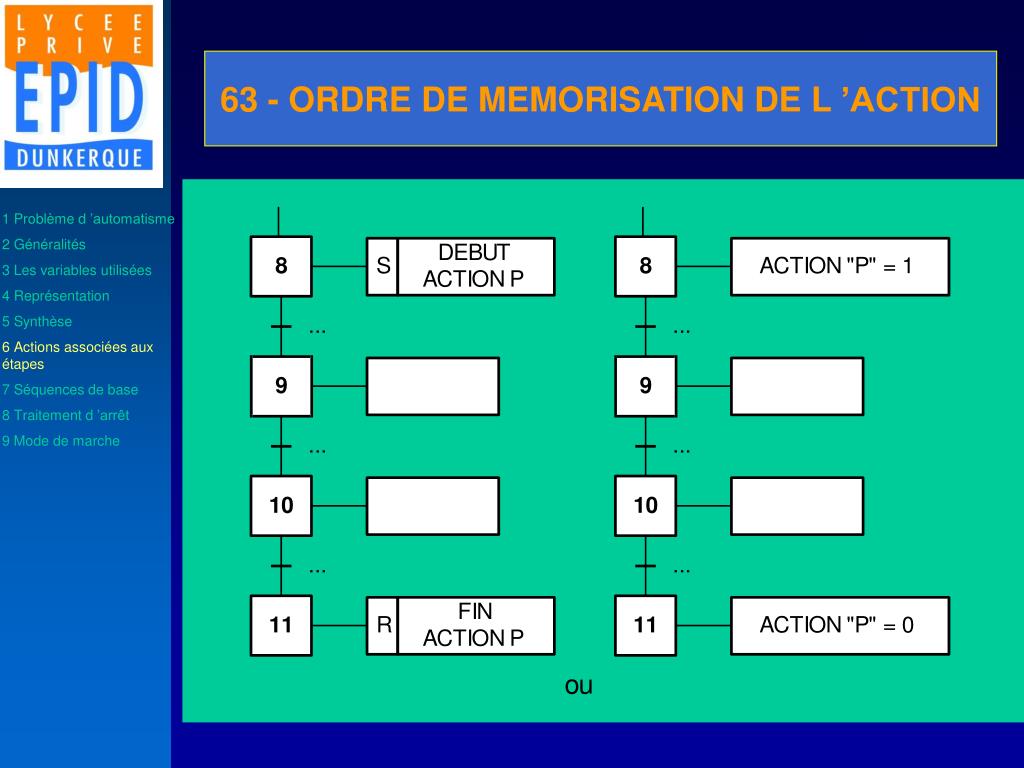 LYCEE PRIVE
EPID
DUNKERQUE

63 - ORDRE DE MEMORISATION DE L ’ACTION

1 Problème d ’automatisme
2 Généralités
3 Les variables utilisées
4 Représentation
5 Synthèse
6 Actions associées aux étapes
7 Séquences de base
8 Traitement d ’arrêt
9 Mode de marche

8
S
DEBUT ACTION P
...
9
...
10
...
11
R
FIN ACTION P

8
ACTION "P" = 1
...
9
...
10
...
11
ACTION "P" = 0

ou